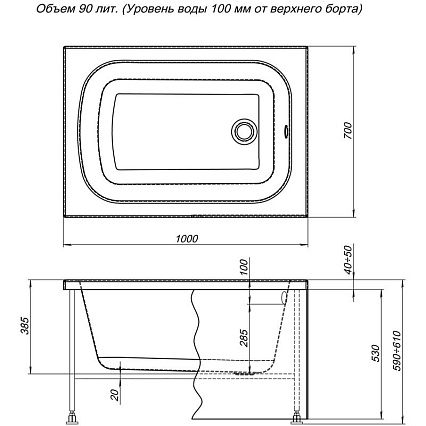 Объем 90 лит. (Уровень воды 100 мм от верхнего борта)

700

1000

100

40÷50

385

285

530

590÷610

20